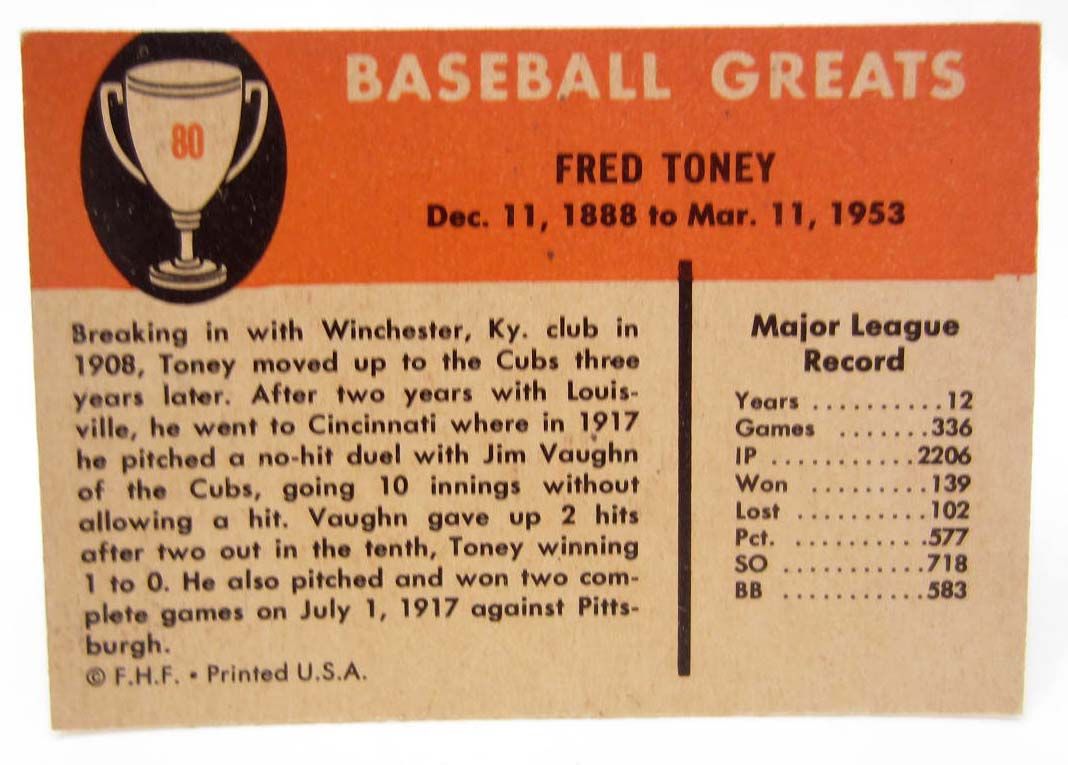 80

BASEBALL GREATS

FRED TONEY
Dec. 11, 1888 to Mar. 11, 1953

Breaking in with Winchester, Ky. club in 1908, Toney moved up to the Cubs three years later. After two years with Louisville, he went to Cincinnati where in 1917 he pitched a no-hit duel with Jim Vaughn of the Cubs, going 10 innings without allowing a hit. Vaughn gave up 2 hits after two out in the tenth, Toney winning 1 to 0. He also pitched and won two complete games on July 1, 1917 against Pittsburgh.

© F.H.F. • Printed U.S.A.

Major League Record

Years 12
Games 336
IP 2206
Won 139
Lost 102
Pct. .577
SO 718
BB 583